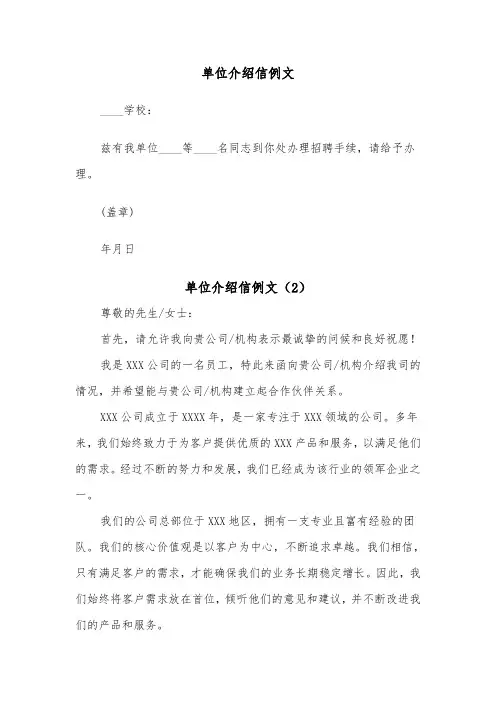 单位介绍信例文

____学校：

兹有我单位____等____名同志到你处办理招聘手续，请给予办理。

(盖章)

年月日

单位介绍信例文（2）

尊敬的先生/女士：

首先，请允许我向贵公司/机构表示最诚挚的问候和良好祝愿！

我是XXX公司的一名员工，特此来函向贵公司/机构介绍我司的情况，并希望能与贵公司/机构建立起合作伙伴关系。

XXX公司成立于XXXX年，是一家专注于XXX领域的公司。多年来，我们始终致力于为客户提供优质的XXX产品和服务，以满足他们的需求。经过不断的努力和发展，我们已经成为该行业的领军企业之一。

我们的公司总部位于XXX地区，拥有一支专业且富有经验的团队。我们的核心价值观是以客户为中心，不断追求卓越。我们相信，只有满足客户的需求，才能确保我们的业务长期稳定增长。因此，我们始终将客户需求放在首位，倾听他们的意见和建议，并不断改进我们的产品和服务。